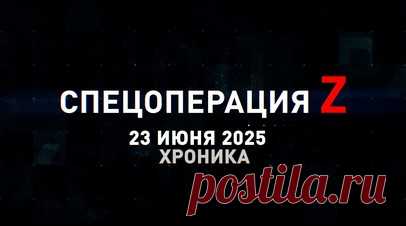 СПЕЦОПЕРАЦИЯ Z
23 ИЮНЯ 2025
ХРОНИКА

postila.ru